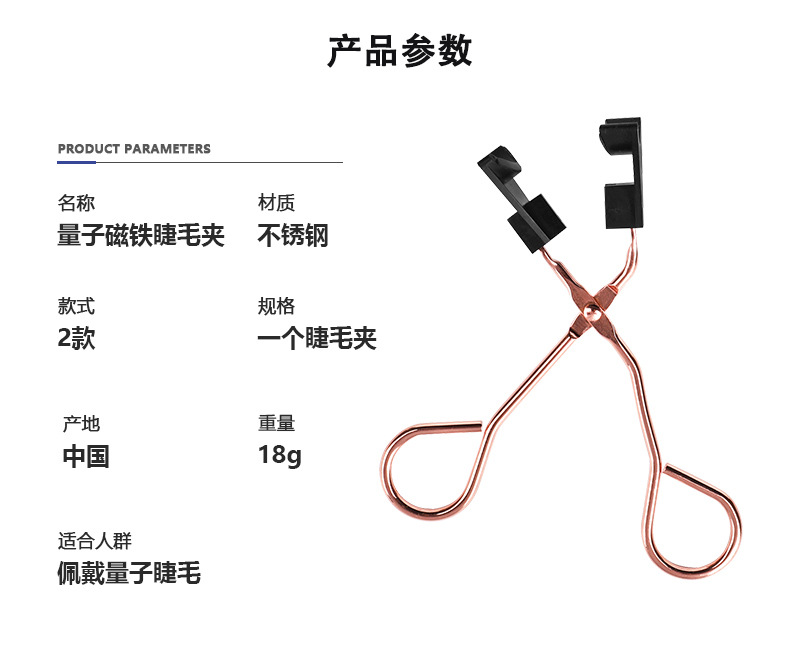 产品参数

PRODUCT PARAMETERS

名称
量子磁铁睫毛夹

材质
不锈钢

款式
2款

规格
一个睫毛夹

产地
中国

重量
18g

适合人群
佩戴量子睫毛